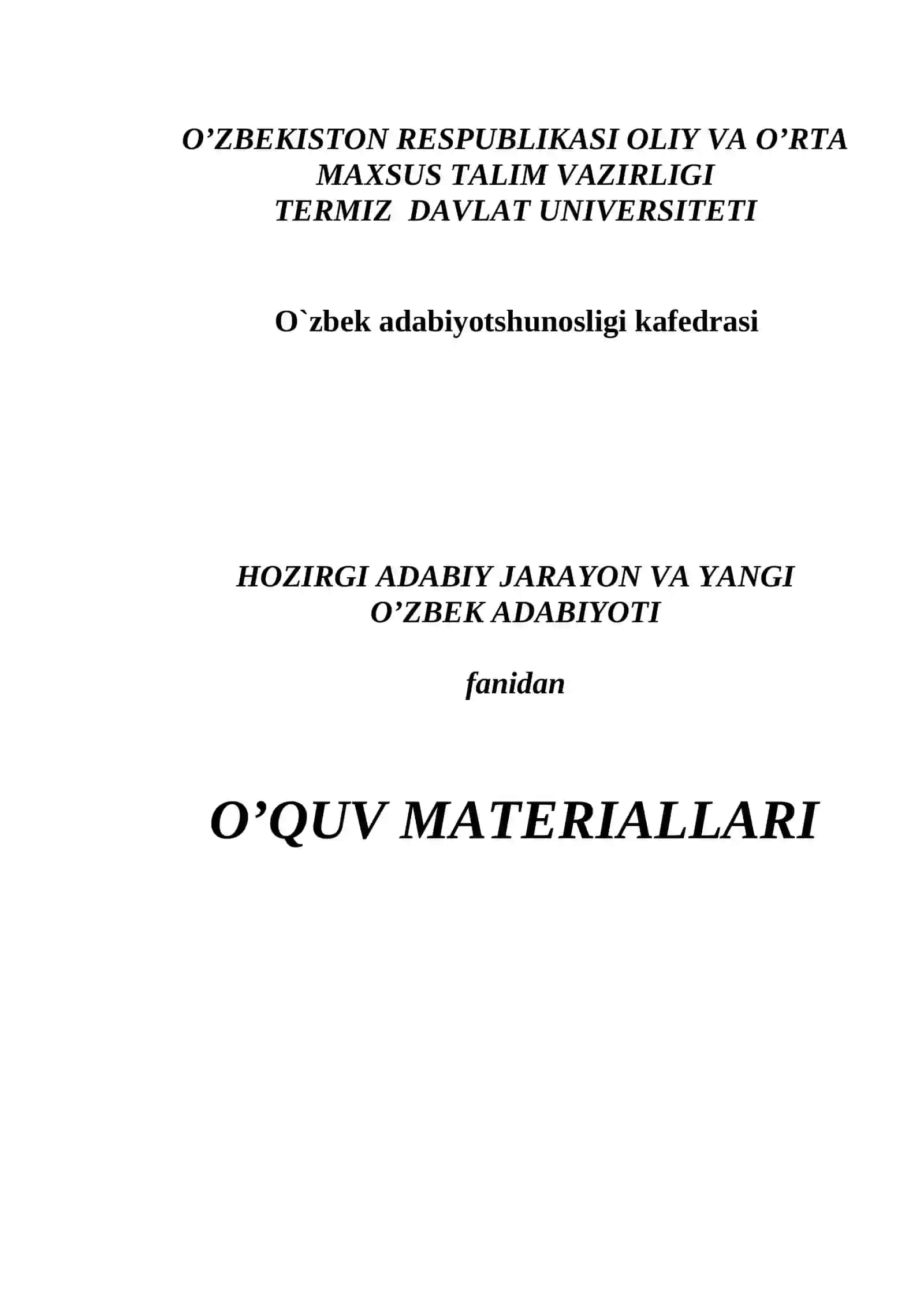 O’ZBEKISTON RESPUBLIKASI OLIY VA O’RTA MAXSUS TALIM VAZIRLIGI
TERMIZ DAVLAT UNIVERSITETI

O`zbek adabiyotshunosligi kafedrasi

HOZIRGI ADABIY JARAYON VA YANGI O’ZBEK ADABIYOTI

fanidan

O’QUV MATERIALLARI